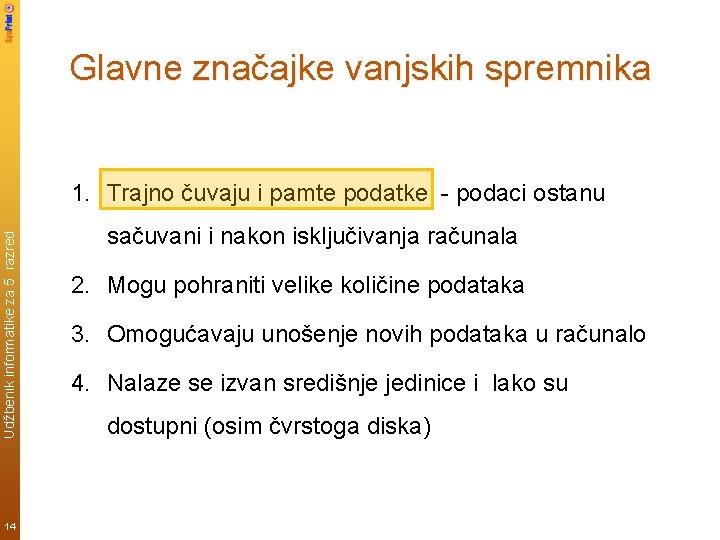 SysPrint

Glavne značajke vanjskih spremnika

1. Trajno čuvaju i pamte podatke - podaci ostanu sačuvani i nakon isključivanja računala
2. Mogu pohraniti velike količine podataka
3. Omogućavaju unošenje novih podataka u računalo
4. Nalaze se izvan središnje jedinice i lako su dostupni (osim čvrstoga diska)

Udžbenik informatike za 5. razred

14